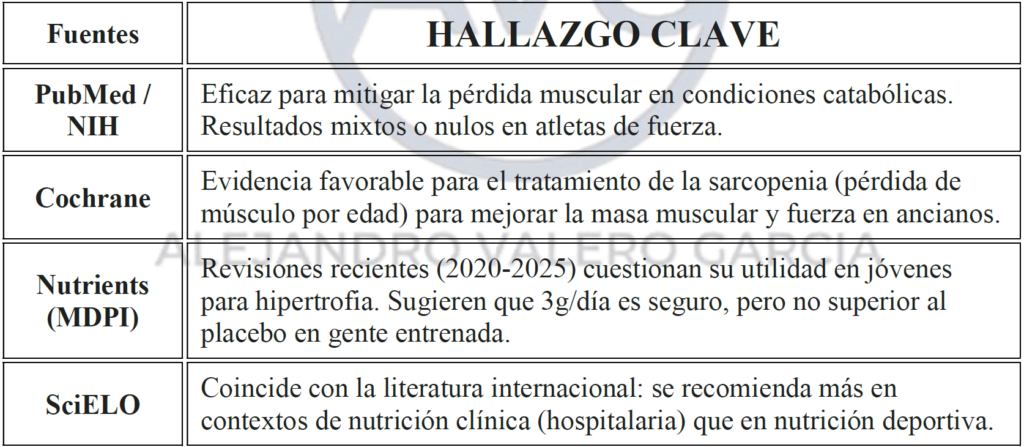 | Fuentes | HALLAZGO CLAVE |
|---|---|
| PubMed / NIH | Eficaz para mitigar la pérdida muscular en condiciones catabólicas. Resultados mixtos o nulos en atletas de fuerza. |
| Cochrane | Evidencia favorable para el tratamiento de la sarcopenia (pérdida de músculo por edad) para mejorar la masa muscular y fuerza en ancianos. |
| Nutrients (MDPI) | Revisiones recientes (2020-2025) cuestionan su utilidad en jóvenes para hipertrofia. Sugieren que 3g/día es seguro, pero no superior al placebo en gente entrenada. |
| SciELO | Coincide con la literatura internacional: se recomienda más en contextos de nutrición clínica (hospitalaria) que en nutrición deportiva. |

ALEJANDRO VALERO GARCIA